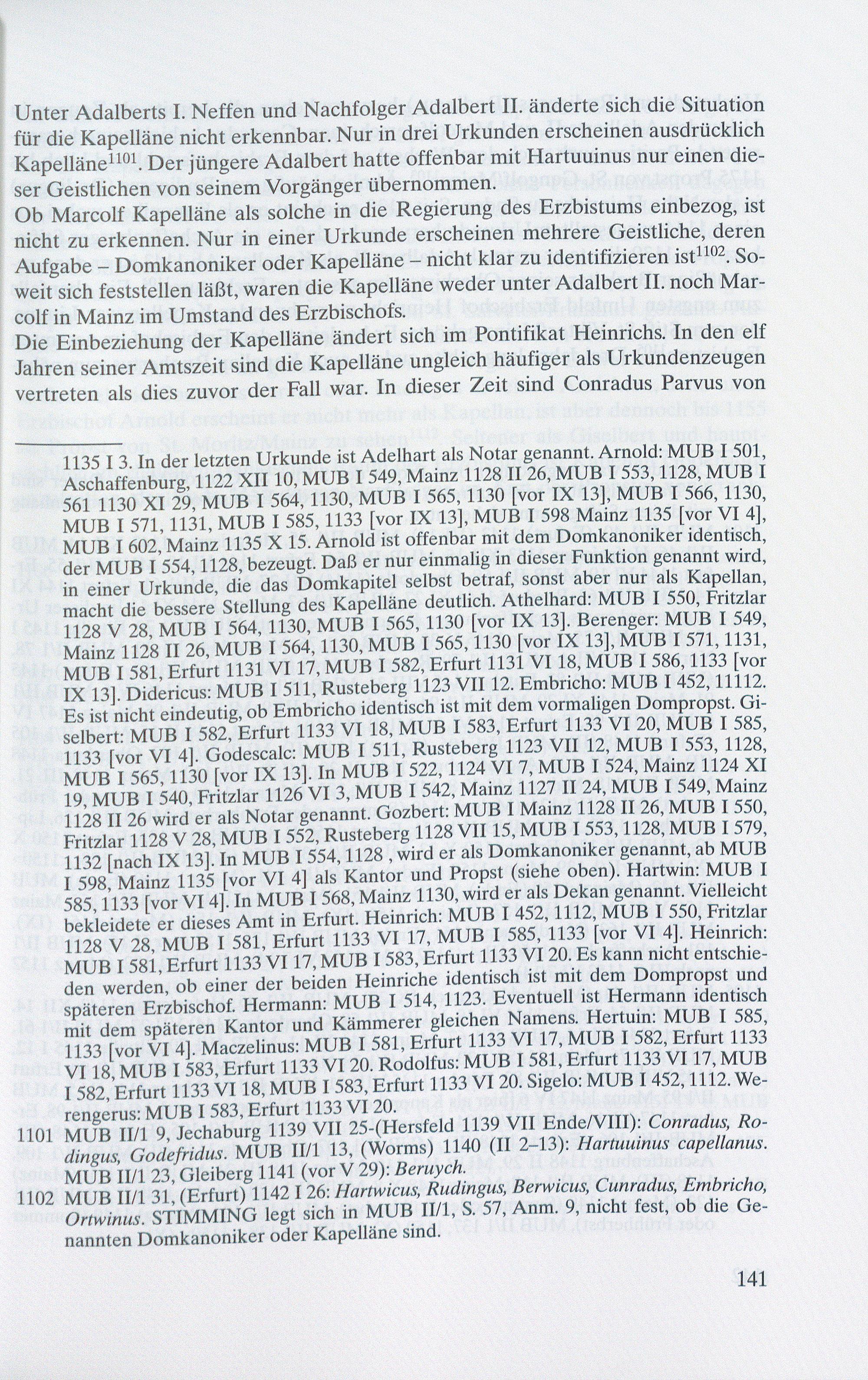 Unter Adalberts I. Neffen und Nachfolger Adalbert II. änderte sich die Situation für die Kapelläne nicht erkennbar. Nur in drei Urkunden erscheinen ausdrücklich Kapelläne$^{1101}$. Der jüngere Adalbert hatte offenbar mit Hartuuinus nur einen dieser Geistlichen von seinem Vorgänger übernommen.
Ob Marcolf Kapelläne als solche in die Regierung des Erzbistums einbezog, ist nicht zu erkennen. Nur in einer Urkunde erscheinen mehrere Geistliche, deren Aufgabe – Domkanoniker oder Kapelläne – nicht klar zu identifizieren ist$^{1102}$. Soweit sich feststellen läßt, waren die Kapelläne weder unter Adalbert II. noch Marcolf in Mainz im Umstand des Erzbischofs.
Die Einbeziehung der Kapelläne ändert sich im Pontifikat Heinrichs. In den elf Jahren seiner Amtszeit sind die Kapelläne ungleich häufiger als Urkundenzeugen vertreten als dies zuvor der Fall war. In dieser Zeit sind Conradus Parvus von

1135 I 3. In der letzten Urkunde ist Adelhart als Notar genannt. Arnold: MUB I 501, Aschaffenburg, 1122 XII 10, MUB I 549, Mainz 1128 II 26, MUB I 553, 1128, MUB I 561 1130 XI 29, MUB I 564, 1130, MUB I 565, 1130 [vor IX 13], MUB I 566, 1130, MUB I 571, 1131, MUB I 585, 1133 [vor IX 13], MUB I 598 Mainz 1135 [vor VI 4], MUB I 602, Mainz 1135 X 15. Arnold ist offenbar mit dem Domkanoniker identisch, der MUB I 554, 1128, bezeugt. Daß er nur einmalig in dieser Funktion genannt wird, in einer Urkunde, die das Domkapitel selbst betraf, sonst aber nur als Kapellan, macht die bessere Stellung des Kapelläne deutlich. Athelhard: MUB I 550, Fritzlar 1128 V 28, MUB I 564, 1130, MUB I 565, 1130 [vor IX 13]. Berenger: MUB I 549, Mainz 1128 II 26, MUB I 564, 1130, MUB I 565, 1130 [vor IX 13], MUB I 571, 1131, MUB I 581, Erfurt 1131 VI 17, MUB I 582, Erfurt 1131 VI 18, MUB I 586, 1133 [vor IX 13]. Didericus: MUB I 511, Rusteberg 1123 VII 12. Embricho: MUB I 452, 11112. Es ist nicht eindeutig, ob Embricho identisch ist mit dem vormaligen Dompropst. Giselbert: MUB I 582, Erfurt 1133 VI 18, MUB I 583, Erfurt 1133 VI 20, MUB I 585, 1133 [vor VI 4]. Godescalc: MUB I 511, Rusteberg 1123 VII 12, MUB I 553, 1128, MUB I 565, 1130 [vor IX 13]. In MUB I 522, 1124 VI 7, MUB I 524, Mainz 1124 XI 19, MUB I 540, Fritzlar 1126 VI 3, MUB I 542, Mainz 1127 II 24, MUB I 549, Mainz 1128 II 26 wird er als Notar genannt. Gozbert: MUB I Mainz 1128 II 26, MUB I 550, Fritzlar 1128 V 28, MUB I 552, Rusteberg 1128 VII 15, MUB I 553, 1128, MUB I 579, 1132 [nach IX 13]. In MUB I 554, 1128 , wird er als Domkanoniker genannt, ab MUB I 598, Mainz 1135 [vor VI 4] als Kantor und Propst (siehe oben). Hartwin: MUB I 585, 1133 [vor VI 4]. In MUB I 568, Mainz 1130, wird er als Dekan genannt. Vielleicht bekleidete er dieses Amt in Erfurt. Heinrich: MUB I 452, 1112, MUB I 550, Fritzlar 1128 V 28, MUB I 581, Erfurt 1133 VI 17, MUB I 585, 1133 [vor VI 4]. Heinrich: MUB I 581, Erfurt 1133 VI 17, MUB I 583, Erfurt 1133 VI 20. Es kann nicht entschieden werden, ob einer der beiden Heinriche identisch ist mit dem Dompropst und späteren Erzbischof. Hermann: MUB I 514, 1123. Eventuell ist Hermann identisch mit dem späteren Kantor und Kämmerer gleichen Namens. Hertuin: MUB I 585, 1133 [vor VI 4]. Maczelinus: MUB I 581, Erfurt 1133 VI 17, MUB I 582, Erfurt 1133 VI 18, MUB I 583, Erfurt 1133 VI 20. Rodolfus: MUB I 581, Erfurt 1133 VI 17, MUB I 582, Erfurt 1133 VI 18, MUB I 583, Erfurt 1133 VI 20. Sigelo: MUB I 452, 1112. Werengerus: MUB I 583, Erfurt 1133 VI 20.
1101 MUB II/1 9, Jechaburg 1139 VII 25-(Hersfeld 1139 VII Ende/VIII): Conradus, Rodingus, Godefridus. MUB II/1 13, (Worms) 1140 (II 2–13): Hartuuinus capellanus. MUB II/1 23, Gleiberg 1141 (vor V 29): Beruych.
1102 MUB II/1 31, (Erfurt) 1142 I 26: Hartwicus, Rudingus, Berwicus, Cunradus, Embricho, Ortwinus. STIMMING legt sich in MUB II/1, S. 57, Anm. 9, nicht fest, ob die Genannten Domkanoniker oder Kapelläne sind.

141